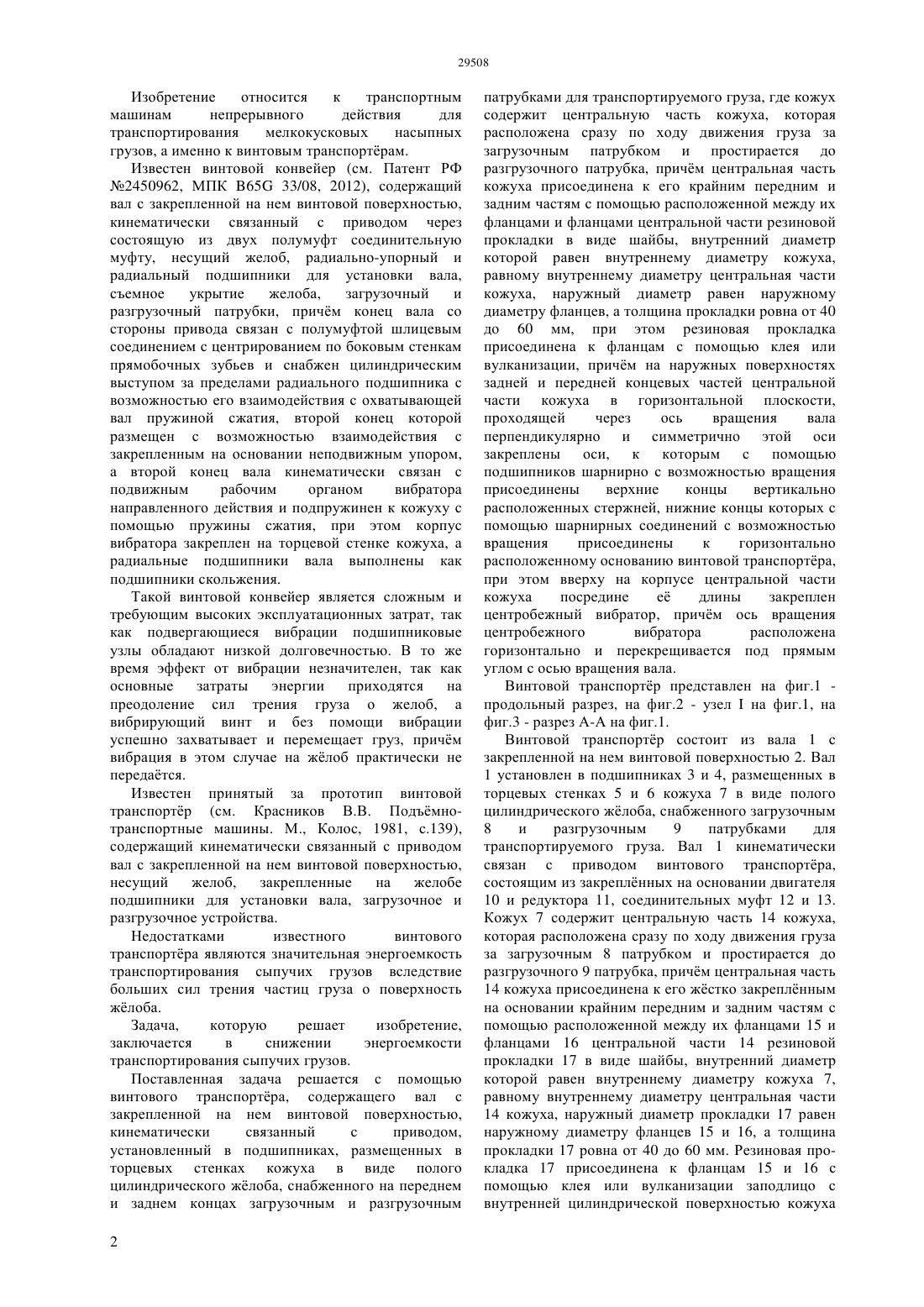 29508

Изобретение относится к транспортным машинам непрерывного действия для транспортирования мелкокусковых насыпных грузов, а именно к винтовым транспортёрам.

Известен винтовой конвейер (см. Патент РФ №2450962, МПК B65G 33/08, 2012), содержащий вал с закрепленной на нем винтовой поверхностью, кинематически связанный с приводом через состоящую из двух полумуфт соединительную муфту, несущий желоб, радиально-упорный и радиальный подшипники для установки вала, съемное укрытие желоба, загрузочный и разгрузочный патрубки, причём конец вала со стороны привода связан с полумуфтой шлицевым соединением с центрированием по боковым стенкам прямобочных зубьев и снабжен цилиндрическим выступом за пределами радиального подшипника с возможностью его взаимодействия с охватывающей вал пружиной сжатия, второй конец которой размещен с возможностью взаимодействия с закрепленным на основании неподвижным упором, а второй конец вала кинематически связан с подвижным рабочим органом вибратора направленного действия и подпружинен к кожуху с помощью пружины сжатия, при этом корпус вибратора закреплен на торцевой стенке кожуха, а радиальные подшипники вала выполнены как подшипники скольжения.

Такой винтовой конвейер является сложным и требующим высоких эксплуатационных затрат, так как подвергающиеся вибрации подшипниковые узлы обладают низкой долговечностью. В то же время эффект от вибрации незначителен, так как основные затраты энергии приходятся на преодоление сил трения груза о желоб, а вибрирующий винт и без помощи вибрации успешно захватывает и перемещает груз, причём вибрация в этом случае на жёлоб практически не передаётся.

Известен принятый за прототип винтовой транспортёр (см. Красников В.В. Подъёмно-транспортные машины. М., Колос, 1981, с.139), содержащий кинематически связанный с приводом вал с закрепленной на нем винтовой поверхностью, несущий желоб, закрепленные на желобе подшипники для установки вала, загрузочное и разгрузочное устройства.

Недостатками известного винтового транспортёра являются значительная энергоемкость транспортирования сыпучих грузов вследствие больших сил трения частиц груза о поверхность жёлоба.

Задача, которую решает изобретение, заключается в снижении энергоемкости транспортирования сыпучих грузов.

Поставленная задача решается с помощью винтового транспортёра, содержащего вал с закрепленной на нем винтовой поверхностью, кинематически связанный с приводом, установленный в подшипниках, размещенных в торцевых стенках кожуха в виде полого цилиндрического жёлоба, снабженного на переднем и заднем концах загрузочным и разгрузочным патрубками для транспортируемого груза, где кожух содержит центральную часть кожуха, которая расположена сразу по ходу движения груза за загрузочным патрубком и простирается до разгрузочного патрубка, причём центральная часть кожуха присоединена к его крайним передним и задним частям с помощью расположенной между их фланцами и фланцами центральной части резиновой прокладки в виде шайбы, внутренний диаметр которой равен внутреннему диаметру кожуха, равному внутреннему диаметру центральная части кожуха, наружный диаметр равен наружному диаметру фланцев, а толщина прокладки ровна от 40 до 60 мм, при этом резиновая прокладка присоединена к фланцам с помощью клея или вулканизации, причём на наружных поверхностях задней и передней концевых частей центральной части кожуха в горизонтальной плоскости, проходящей через ось вращения вала перпендикулярно и симметрично этой оси закреплены оси, к которым с помощью подшипников шарнирно с возможностью вращения присоединены верхние концы вертикально расположенных стержней, нижние концы которых с помощью шарнирных соединений с возможностью вращения присоединены к горизонтально расположенному основанию винтовой транспортёра, при этом вверху на корпусе центральной части кожуха посредине её длины закреплен центробежный вибратор, причём ось вращения центробежного вибратора расположена горизонтально и перекрещивается под прямым углом с осью вращения вала.

Винтовой транспортёр представлен на фиг.1 - продольный разрез, на фиг.2 - узел I на фиг.1, на фиг.3 - разрез А-А на фиг.1.

Винтовой транспортёр состоит из вала 1 с закрепленной на нем винтовой поверхностью 2. Вал 1 установлен в подшипниках 3 и 4, размещенных в торцевых стенках 5 и 6 кожуха 7 в виде полого цилиндрического жёлоба, снабженного загрузочным 8 и разгрузочным 9 патрубками для транспортируемого груза. Вал 1 кинематически связан с приводом винтового транспортёра, состоящим из закреплённых на основании двигателя 10 и редуктора 11, соединительных муфт 12 и 13. Кожух 7 содержит центральную часть 14 кожуха, которая расположена сразу по ходу движения груза за загрузочным 8 патрубком и простирается до разгрузочного 9 патрубка, причём центральная часть 14 кожуха присоединена к его жёстко закреплённым на основании крайним передним и задним частям с помощью расположенной между их фланцами 15 и фланцами 16 центральной части 14 резиновой прокладки 17 в виде шайбы, внутренний диаметр которой равен внутреннему диаметру кожуха 7, равному внутреннему диаметру центральная части 14 кожуха, наружный диаметр прокладки 17 равен наружному диаметру фланцев 15 и 16, а толщина прокладки 17 ровна от 40 до 60 мм. Резиновая прокладка 17 присоединена к фланцам 15 и 16 с помощью клея или вулканизации заподлицо с внутренней цилиндрической поверхностью кожуха

2